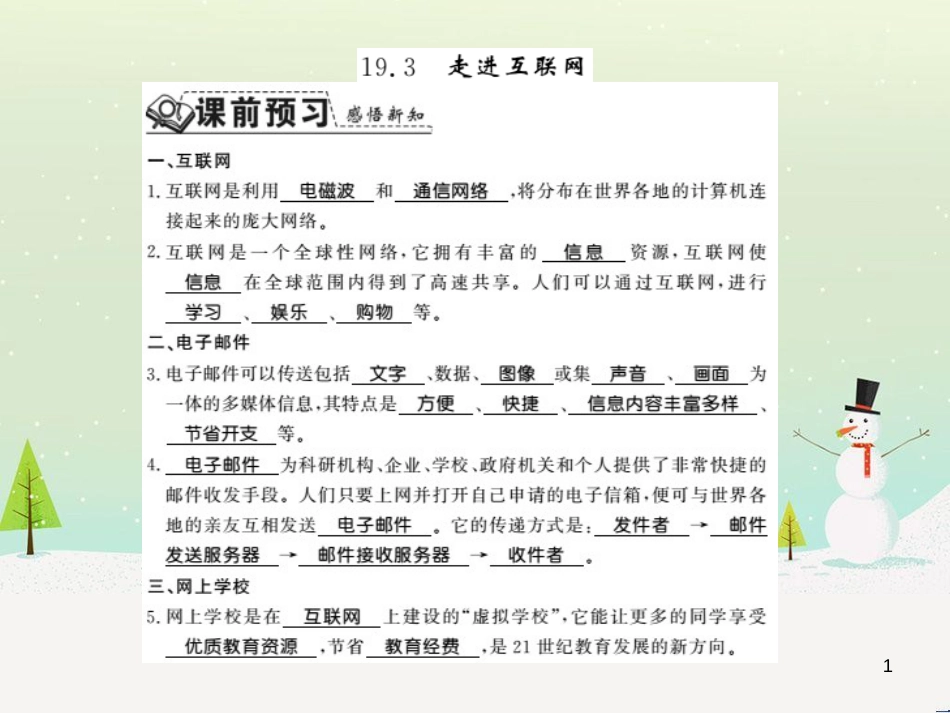 19.3 走进互联网

课前预习 感悟新知

一、互联网

1.互联网是利用 电磁波 和 通信网络 ,将分布在世界各地的计算机连接起来的庞大网络。

2.互联网是一个全球性网络,它拥有丰富的 信息 资源,互联网使 信息 在全球范围内得到了高速共享。人们可以通过互联网,进行 学习 、 娱乐 、 购物 等。

二、电子邮件

3.电子邮件可以传送包括 文字 、数据、 图像 或集 声音 、 画面 为一体的多媒体信息,其特点是 方便 、 快捷 、 信息内容丰富多样 、 节省开支 等。

4. 电子邮件 为科研机构、企业、学校、政府机关和个人提供了非常快捷的邮件收发手段。人们只要上网并打开自己申请的电子信箱,便可与世界各地的亲友互相发送 电子邮件 。它的传递方式是: 发件者 → 邮件发送服务器 → 邮件接收服务器 → 收件者 。

三、网上学校

5.网上学校是在 互联网 上建设的“虚拟学校”,它能让更多的同学享受 优质教育资源 ,节省 教育经费 ,是21世纪教育发展的新方向。

1